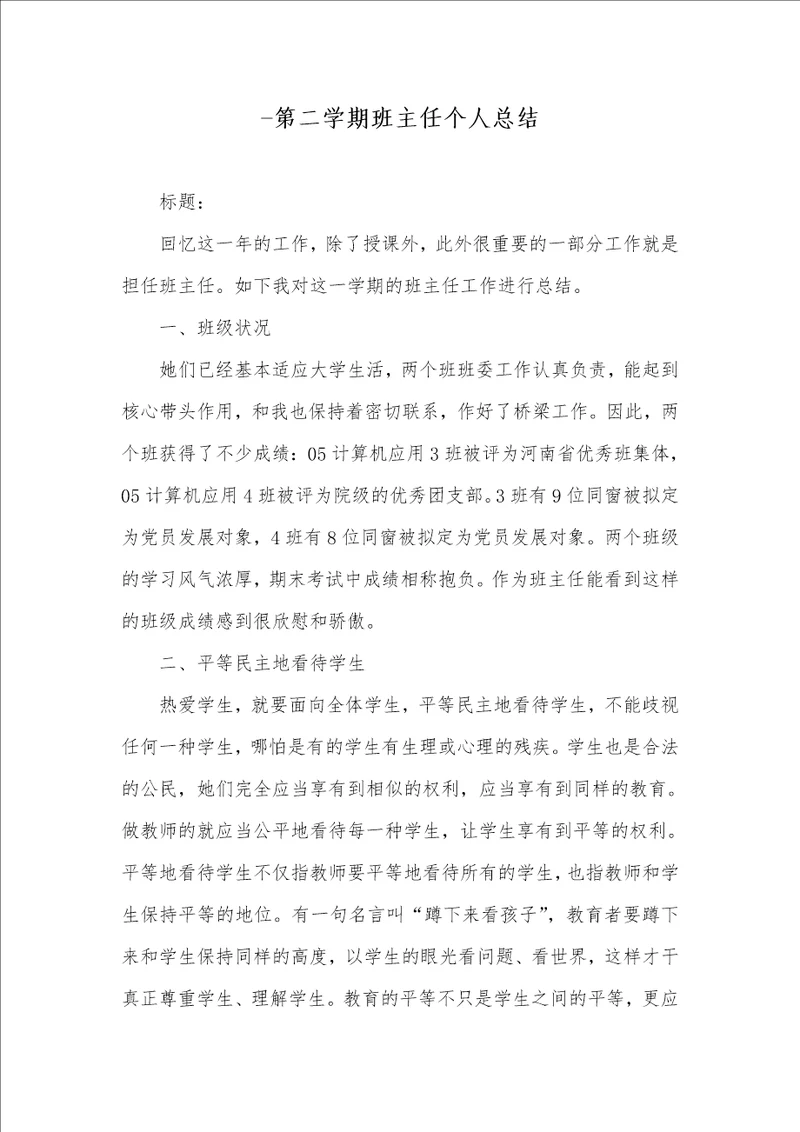 -第二学期班主任个人总结

标题：

回忆这一年的工作，除了授课外，此外很重要的一部分工作就是担任班主任。如下我对这一学期的班主任工作进行总结。

一、班级状况

她们已经基本适应大学生活，两个班班委工作认真负责，能起到核心带头作用，和我也保持着密切联系，作好了桥梁工作。因此，两个班获得了不少成绩：05计算机应用3班被评为河南省优秀班集体，05计算机应用4班被评为院级的优秀团支部。3班有9位同窗被拟定为党员发展对象，4班有8位同窗被拟定为党员发展对象。两个班级的学习风气浓厚，期末考试中成绩相称抱负。作为班主任能看到这样的班级成绩感到很欣慰和骄傲。

二、平等民主地看待学生

热爱学生，就要面向全体学生，平等民主地看待学生，不能歧视任何一种学生，哪怕是有的学生有生理或心理的残疾。学生也是合法的公民，她们完全应当享有到相似的权利，应当享有到同样的教育。做教师的就应当公平地看待每一种学生，让学生享有到平等的权利。平等地看待学生不仅指教师要平等地看待所有的学生，也指教师和学生保持平等的地位。有一句名言叫“蹲下来看孩子”，教育者要蹲下来和学生保持同样的高度，以学生的眼光看问题、看世界，这样才干真正尊重学生、理解学生。教育的平等不只是学生之间的平等，更应